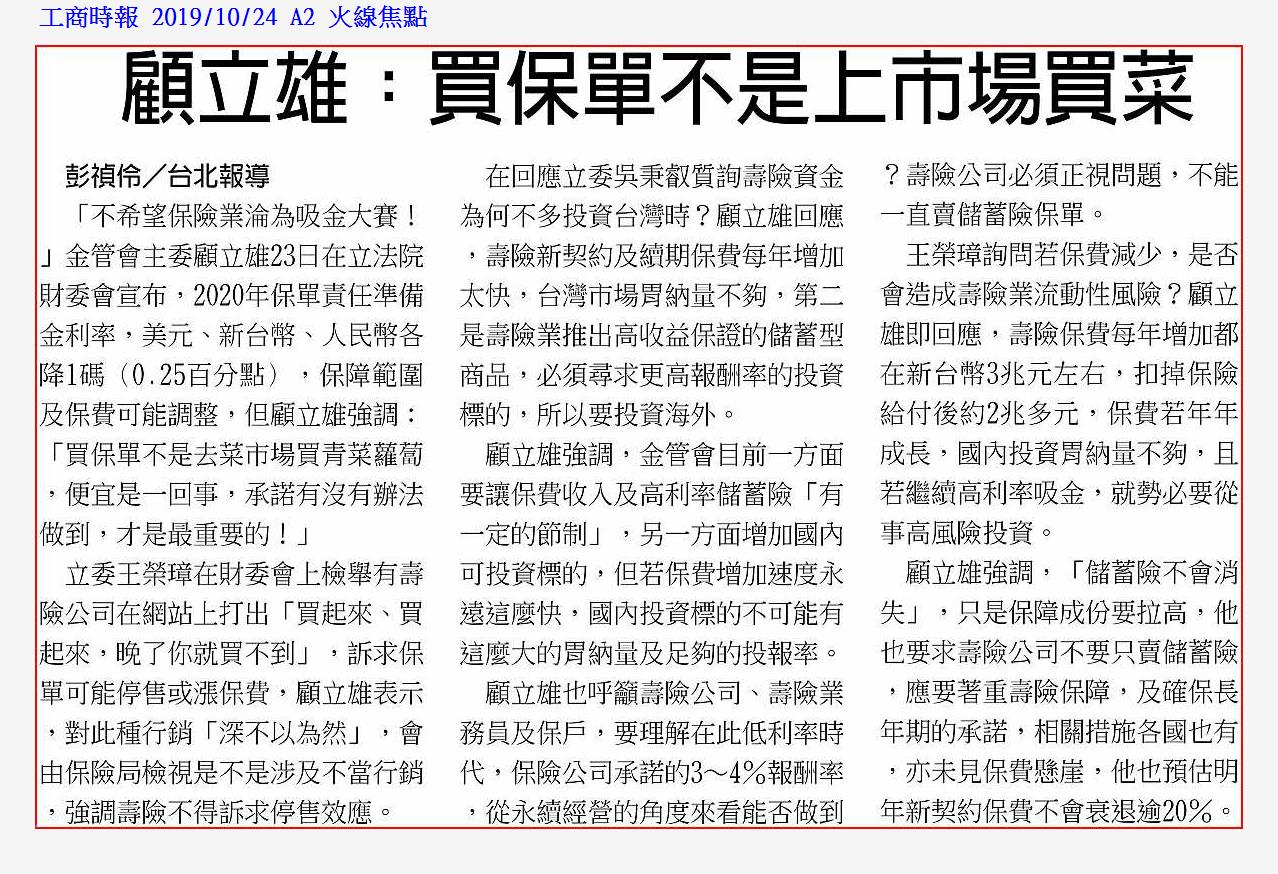 工商時報 2019/10/24 A2 火線焦點

顧立雄：買保單不是上市場買菜

彭禎伶／台北報導

「不希望保險業淪為吸金大賽！」金管會主委顧立雄23日在立法院財委會宣布，2020年保單責任準備金利率，美元、新台幣、人民幣各降1碼（0.25百分點），保障範圍及保費可能調整，但顧立雄強調：「買保單不是去菜市場買青菜蘿蔔，便宜是一回事，承諾有沒有辦法做到，才是最重要的！」

立委王榮璋在財委會上檢舉有壽險公司在網站上打出「買起來、買起來，晚了你就買不到」，訴求保單可能停售或漲保費，顧立雄表示，對此種行銷「深不以為然」，會由保險局檢視是不是涉及不當行銷，強調壽險不得訴求停售效應。

在回應立委吳秉叡質詢壽險資金為何不多投資台灣時？顧立雄回應，壽險新契約及續期保費每年增加太快，台灣市場胃納量不夠，第二是壽險業推出高收益保證的儲蓄型商品，必須尋求更高報酬率的投資標的，所以要投資海外。

顧立雄強調，金管會目前一方面要讓保費收入及高利率儲蓄險「有一定的節制」，另一方面增加國內可投資標的，但若保費增加速度永遠這麼快，國內投資標的不可能有這麼大的胃納量及足夠的投報率。

顧立雄也呼籲壽險公司、壽險業務員及保戶，要理解在此低利率時代，保險公司承諾的3～4%報酬率，從永續經營的角度來看能否做到？壽險公司必須正視問題，不能一直賣儲蓄險保單。

王榮璋詢問若保費減少，是否會造成壽險業流動性風險？顧立雄即回應，壽險保費每年增加都在新台幣3兆元左右，扣掉保險給付後約2兆多元，保費若年年成長，國內投資胃納量不夠，且若繼續高利率吸金，就勢必要從事高風險投資。

顧立雄強調，「儲蓄險不會消失」，只是保障成份要拉高，他也要求壽險公司不要只賣儲蓄險，應要著重壽險保障，及確保長年期的承諾，相關措施各國也有，亦未見保費懸崖，他也預估明年新契約保費不會衰退逾20%。